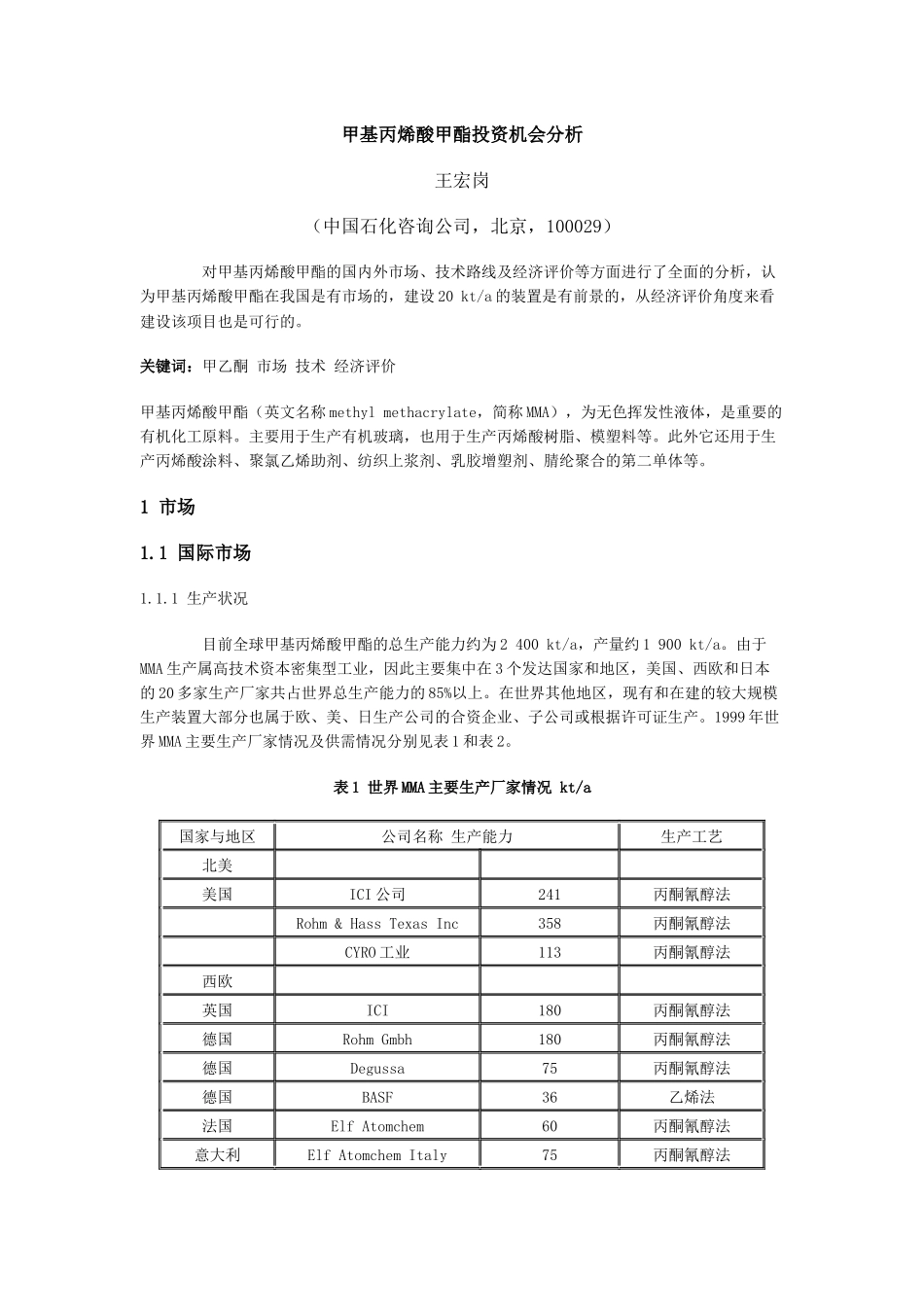 甲基丙烯酸甲酯投资机会分析

王宏岗

（中国石化咨询公司，北京，100029）

对甲基丙烯酸甲酯的国内外市场、技术路线及经济评价等方面进行了全面的分析，认为甲基丙烯酸甲酯在我国是有市场的，建设 20 kt/a 的装置是有前景的，从经济评价角度来看建设该项目也是可行的。

关键词：甲乙酮 市场 技术 经济评价

甲基丙烯酸甲酯（英文名称 methyl methacrylate，简称 MMA），为无色挥发性液体，是重要的有机化工原料。主要用于生产有机玻璃，也用于生产丙烯酸树脂、模塑料等。此外它还用于生产丙烯酸涂料、聚氯乙烯助剂、纺织上浆剂、乳胶增塑剂、腈纶聚合的第二单体等。

1 市场

1.1 国际市场

1.1.1 生产状况

目前全球甲基丙烯酸甲酯的总生产能力约为 2 400 kt/a，产量约 1 900 kt/a。由于 MMA 生产属高技术资本密集型工业，因此主要集中在 3 个发达国家和地区，美国、西欧和日本的 20 多家生产厂家共占世界总生产能力的 85%以上。在世界其他地区，现有和在建的较大规模生产装置大部分也属于欧、美、日生产公司的合资企业、子公司或根据许可证生产。1999 年世界 MMA 主要生产厂家情况及供需情况分别见表 1 和表 2。

表 1 世界 MMA 主要生产厂家情况 kt/a

| 国家与地区 | 公司名称 生产能力 | | 生产工艺 |
|---|---|---|---|
| 北美 | | | |
| 美国 | ICI 公司 | 241 | 丙酮氰醇法 |
| | Rohm & Hass Texas Inc | 358 | 丙酮氰醇法 |
| | CYRO 工业 | 113 | 丙酮氰醇法 |
| 西欧 | | | |
| 英国 | ICI | 180 | 丙酮氰醇法 |
| 德国 | Rohm Gmbh | 180 | 丙酮氰醇法 |
| 德国 | Degussa | 75 | 丙酮氰醇法 |
| 德国 | BASF | 36 | 乙烯法 |
| 法国 | Elf Atomchem | 60 | 丙酮氰醇法 |
| 意大利 | Elf Atomchem Italy | 75 | 丙酮氰醇法 |